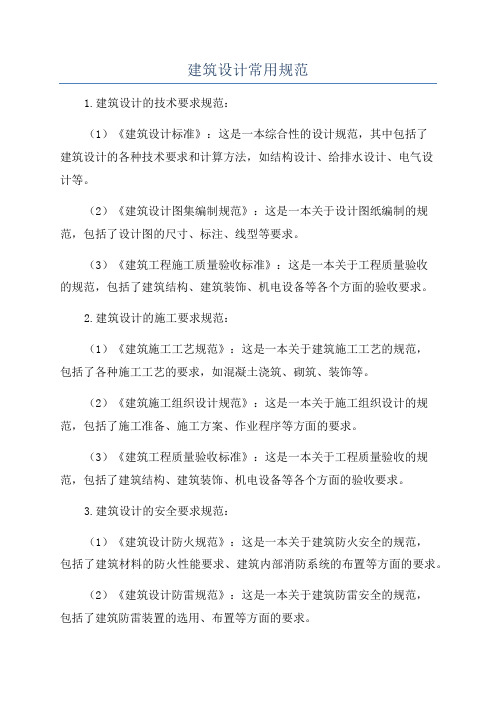 建筑设计常用规范

1.建筑设计的技术要求规范：

（1）《建筑设计标准》：这是一本综合性的设计规范，其中包括了建筑设计的各种技术要求和计算方法，如结构设计、给排水设计、电气设计等。

（2）《建筑设计图集编制规范》：这是一本关于设计图纸编制的规范，包括了设计图的尺寸、标注、线型等要求。

（3）《建筑工程施工质量验收标准》：这是一本关于工程质量验收的规范，包括了建筑结构、建筑装饰、机电设备等各个方面的验收要求。

2.建筑设计的施工要求规范：

（1）《建筑施工工艺规范》：这是一本关于建筑施工工艺的规范，包括了各种施工工艺的要求，如混凝土浇筑、砌筑、装饰等。

（2）《建筑施工组织设计规范》：这是一本关于施工组织设计的规范，包括了施工准备、施工方案、作业程序等方面的要求。

（3）《建筑工程质量验收标准》：这是一本关于工程质量验收的规范，包括了建筑结构、建筑装饰、机电设备等各个方面的验收要求。

3.建筑设计的安全要求规范：

（1）《建筑设计防火规范》：这是一本关于建筑防火安全的规范，包括了建筑材料的防火性能要求、建筑内部消防系统的布置等方面的要求。

（2）《建筑设计防雷规范》：这是一本关于建筑防雷安全的规范，包括了建筑防雷装置的选用、布置等方面的要求。